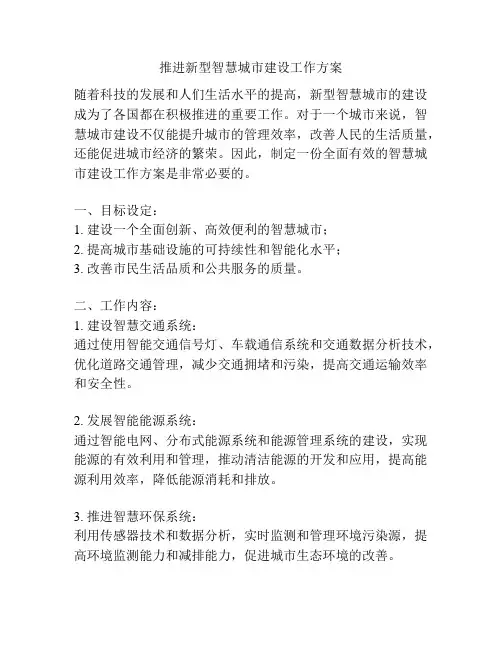 推进新型智慧城市建设工作方案

随着科技的发展和人们生活水平的提高，新型智慧城市的建设成为了各国都在积极推进的重要工作。对于一个城市来说，智慧城市建设不仅能提升城市的管理效率，改善人民的生活质量，还能促进城市经济的繁荣。因此，制定一份全面有效的智慧城市建设工作方案是非常必要的。

一、目标设定：
1. 建设一个全面创新、高效便利的智慧城市；
2. 提高城市基础设施的可持续性和智能化水平；
3. 改善市民生活品质和公共服务的质量。

二、工作内容：
1. 建设智慧交通系统：
通过使用智能交通信号灯、车载通信系统和交通数据分析技术，优化道路交通管理，减少交通拥堵和污染，提高交通运输效率和安全性。

2. 发展智能能源系统：
通过智能电网、分布式能源系统和能源管理系统的建设，实现能源的有效利用和管理，推动清洁能源的开发和应用，提高能源利用效率，降低能源消耗和排放。

3. 推进智慧环保系统：
利用传感器技术和数据分析，实时监测和管理环境污染源，提高环境监测能力和减排能力，促进城市生态环境的改善。